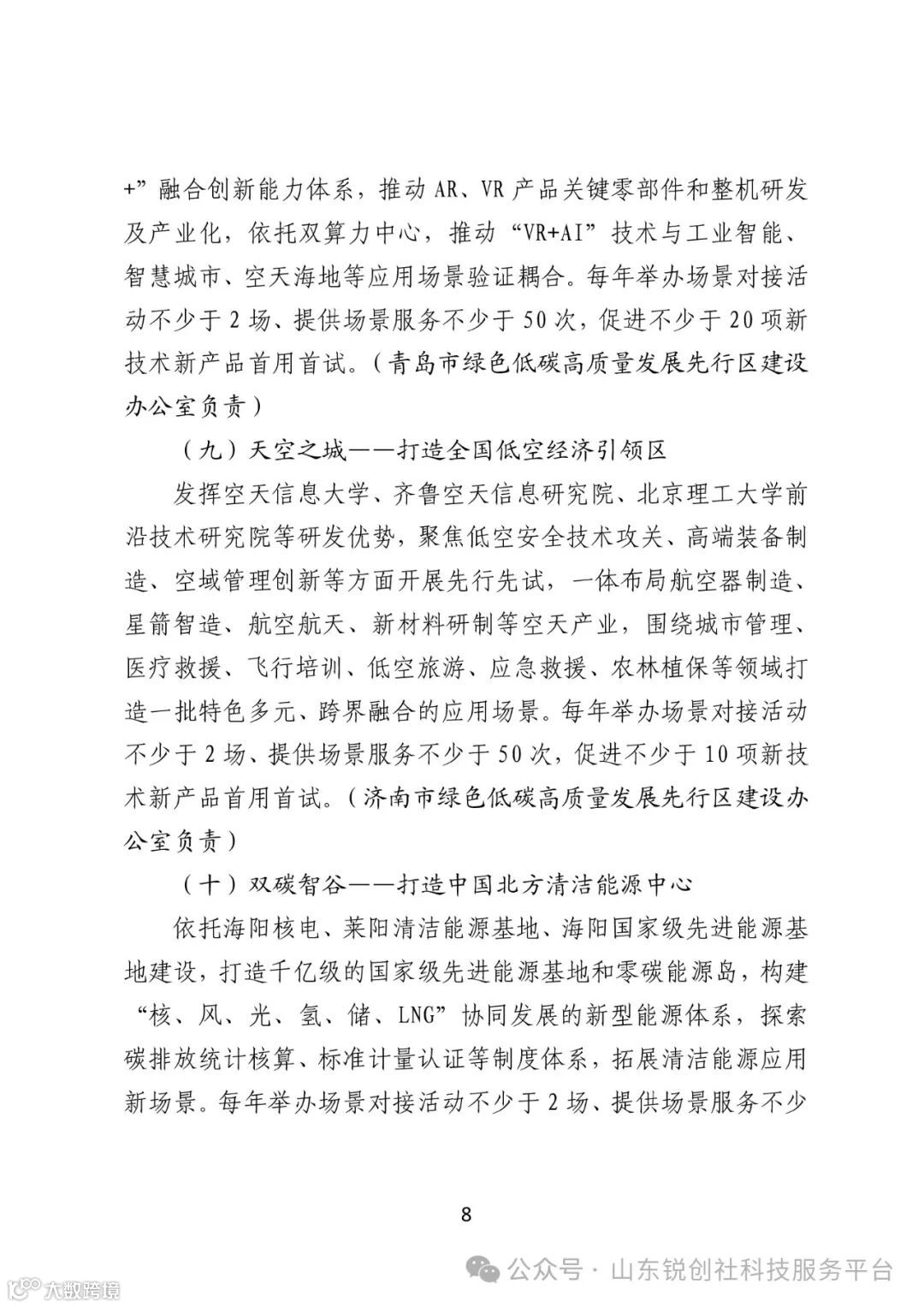 +”融合创新能力体系，推动 AR、VR 产品关键零部件和整机研发及产业化，依托双算力中心，推动“VR+AI”技术与工业智能、智慧城市、空天海地等应用场景验证耦合。每年举办场景对接活动不少于 2 场、提供场景服务不少于 50 次，促进不少于 20 项新技术新产品首用首试。（青岛市绿色低碳高质量发展先行区建设办公室负责）

（九）天空之城——打造全国低空经济引领区

发挥空天信息大学、齐鲁空天信息研究院、北京理工大学前沿技术研究院等研发优势，聚焦低空安全技术攻关、高端装备制造、空域管理创新等方面开展先行先试，一体布局航空器制造、星箭智造、航空航天、新材料研制等空天产业，围绕城市管理、医疗救援、飞行培训、低空旅游、应急救援、农林植保等领域打造一批特色多元、跨界融合的应用场景。每年举办场景对接活动不少于 2 场、提供场景服务不少于 50 次，促进不少于 10 项新技术新产品首用首试。（济南市绿色低碳高质量发展先行区建设办公室负责）

（十）双碳智谷——打造中国北方清洁能源中心

依托海阳核电、莱阳清洁能源基地、海阳国家级先进能源基地建设，打造千亿级的国家级先进能源基地和零碳能源岛，构建“核、风、光、氢、储、LNG”协同发展的新型能源体系，探索碳排放统计核算、标准计量认证等制度体系，拓展清洁能源应用新场景。每年举办场景对接活动不少于 2 场、提供场景服务不少

8

公众号 · 山东锐创社科技服务平台

大数跨境